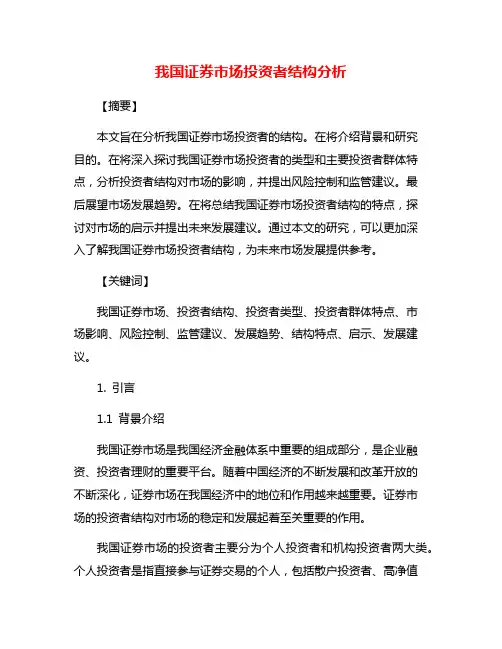 我国证券市场投资者结构分析

【摘要】

本文旨在分析我国证券市场投资者的结构。在将介绍背景和研究目的。在将深入探讨我国证券市场投资者的类型和主要投资者群体特点，分析投资者结构对市场的影响，并提出风险控制和监管建议。最后展望市场发展趋势。在将总结我国证券市场投资者结构的特点，探讨对市场的启示并提出未来发展建议。通过本文的研究，可以更加深入了解我国证券市场投资者结构，为未来市场发展提供参考。

【关键词】

我国证券市场、投资者结构、投资者类型、投资者群体特点、市场影响、风险控制、监管建议、发展趋势、结构特点、启示、发展建议。

1. 引言

1.1 背景介绍

我国证券市场是我国经济金融体系中重要的组成部分，是企业融资、投资者理财的重要平台。随着中国经济的不断发展和改革开放的不断深化，证券市场在我国经济中的地位和作用越来越重要。证券市场的投资者结构对市场的稳定和发展起着至关重要的作用。

我国证券市场的投资者主要分为个人投资者和机构投资者两大类。个人投资者是指直接参与证券交易的个人，包括散户投资者、高净值